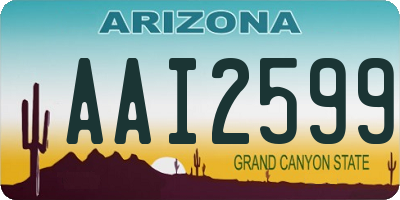 ARIZONA

AAI2599

GRAND CANYON STATE